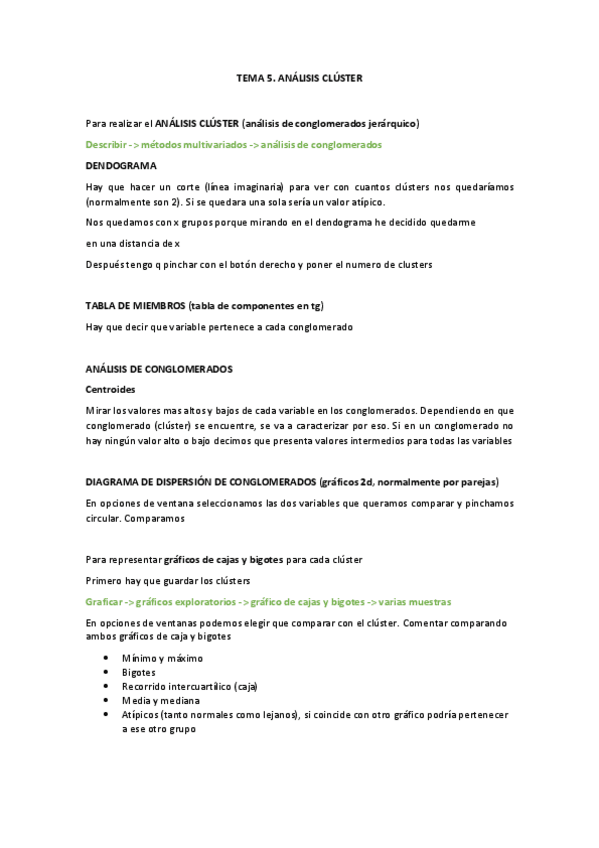 TEMA 5. ANÁLISIS CLÚSTER

Para realizar el ANÁLISIS CLÚSTER (análisis de conglomerados jerárquico)

Describir -> métodos multivariados -> análisis de conglomerados

DENDOGRAMA

Hay que hacer un corte (línea imaginaria) para ver con cuantos clústers nos quedaríamos (normalmente son 2). Si se quedara una sola sería un valor atípico.

Nos quedamos con x grupos porque mirando en el dendograma he decidido quedarme

en una distancia de x

Después tengo q pinchar con el botón derecho y poner el numero de clusters

TABLA DE MIEMBROS (tabla de componentes en tg)

Hay que decir que variable pertenece a cada conglomerado

ANÁLISIS DE CONGLOMERADOS

Centroides

Mirar los valores mas altos y bajos de cada variable en los conglomerados. Dependiendo en que conglomerado (clúster) se encuentre, se va a caracterizar por eso. Si en un conglomerado no hay ningún valor alto o bajo decimos que presenta valores intermedios para todas las variables

DIAGRAMA DE DISPERSIÓN DE CONGLOMERADOS (gráficos 2d, normalmente por parejas)

En opciones de ventana seleccionamos las dos variables que queramos comparar y pinchamos circular. Comparamos

Para representar gráficos de cajas y bigotes para cada clúster

Primero hay que guardar los clústers

Graficar -> gráficos exploratorios -> gráfico de cajas y bigotes -> varias muestras

En opciones de ventanas podemos elegir que comparar con el clúster. Comentar comparando ambos gráficos de caja y bigotes

• Mínimo y máximo
• Bigotes
• Recorrido intercuartílico (caja)
• Media y mediana
• Atípicos (tanto normales como lejanos), si coincide con otro gráfico podría pertenecer a ese otro grupo